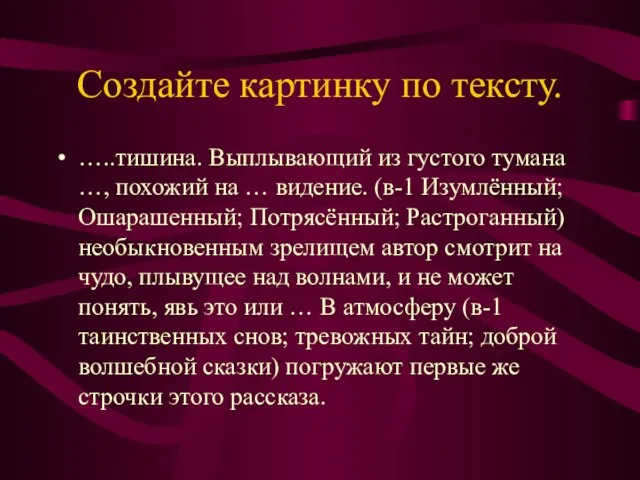 Создайте картинку по тексту.

• …..тишина. Выплывающий из густого тумана …, похожий на … видение. (в-1 Изумлённый; Ошарашенный; Потрясённый; Растроганный) необыкновенным зрелищем автор смотрит на чудо, плывущее над волнами, и не может понять, явь это или … В атмосферу (в-1 таинственных снов; тревожных тайн; доброй волшебной сказки) погружают первые же строчки этого рассказа.